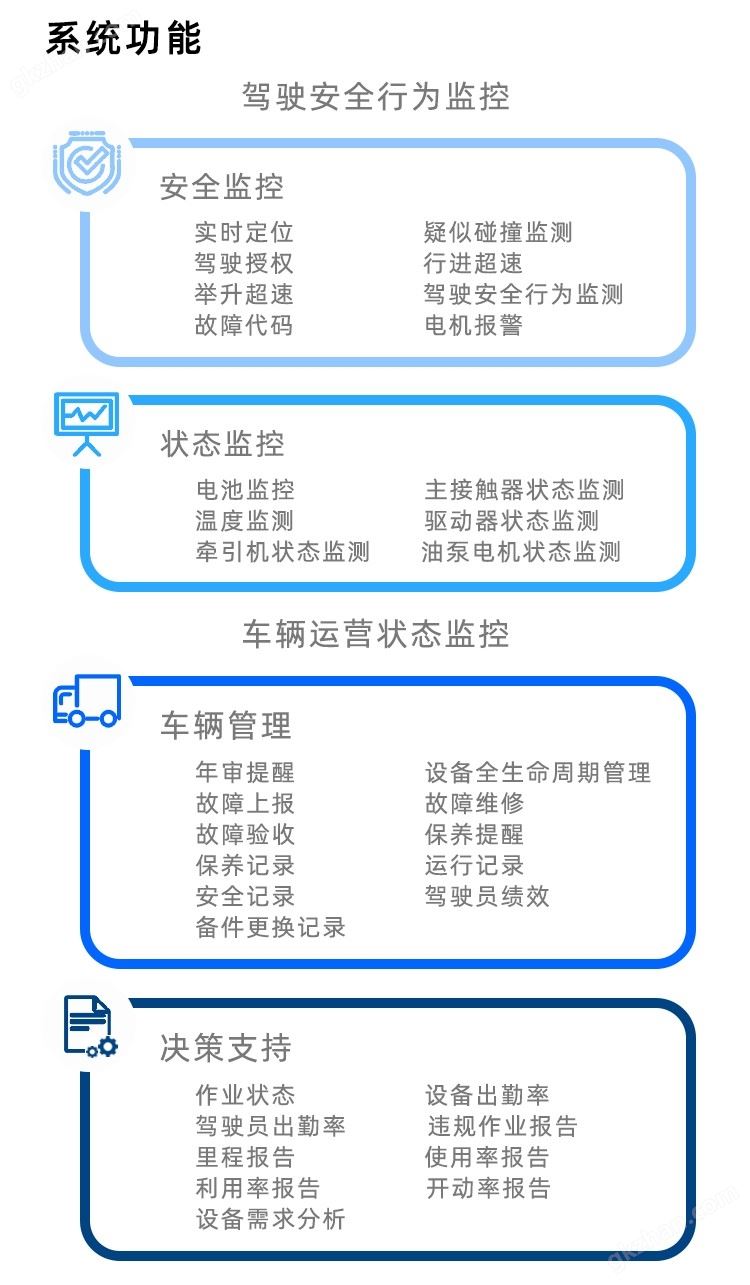 系统功能

驾驶安全行为监控

安全监控

实时定位
驾驶授权
举升超速
故障代码

疑似碰撞监测
行进超速
驾驶安全行为监测
电机报警

状态监控

电池监控
温度监测
牵引机状态监测

主接触器状态监测
驱动器状态监测
油泵电机状态监测

车辆运营状态监控

车辆管理

年审提醒
故障上报
故障验收
保养记录
安全记录
备件更换记录

设备全生命周期管理
故障维修
保养提醒
运行记录
驾驶员绩效

决策支持

作业状态
驾驶员出勤率
里程报告
利用率报告
设备需求分析

设备出勤率
违规作业报告
使用率报告
开动率报告